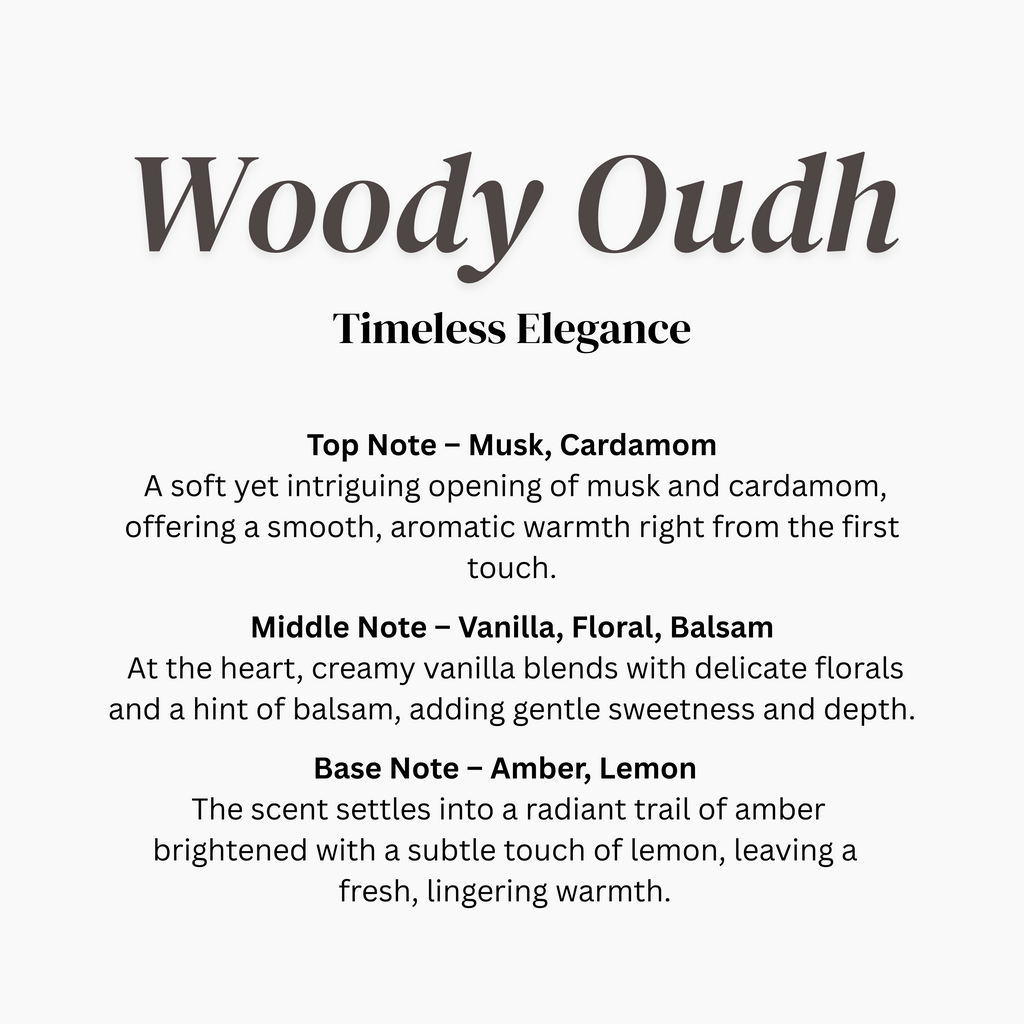 Woody Oudh

Timeless Elegance

Top Note – Musk, Cardamom
A soft yet intriguing opening of musk and cardamom, offering a smooth, aromatic warmth right from the first touch.

Middle Note – Vanilla, Floral, Balsam
At the heart, creamy vanilla blends with delicate florals and a hint of balsam, adding gentle sweetness and depth.

Base Note – Amber, Lemon
The scent settles into a radiant trail of amber brightened with a subtle touch of lemon, leaving a fresh, lingering warmth.